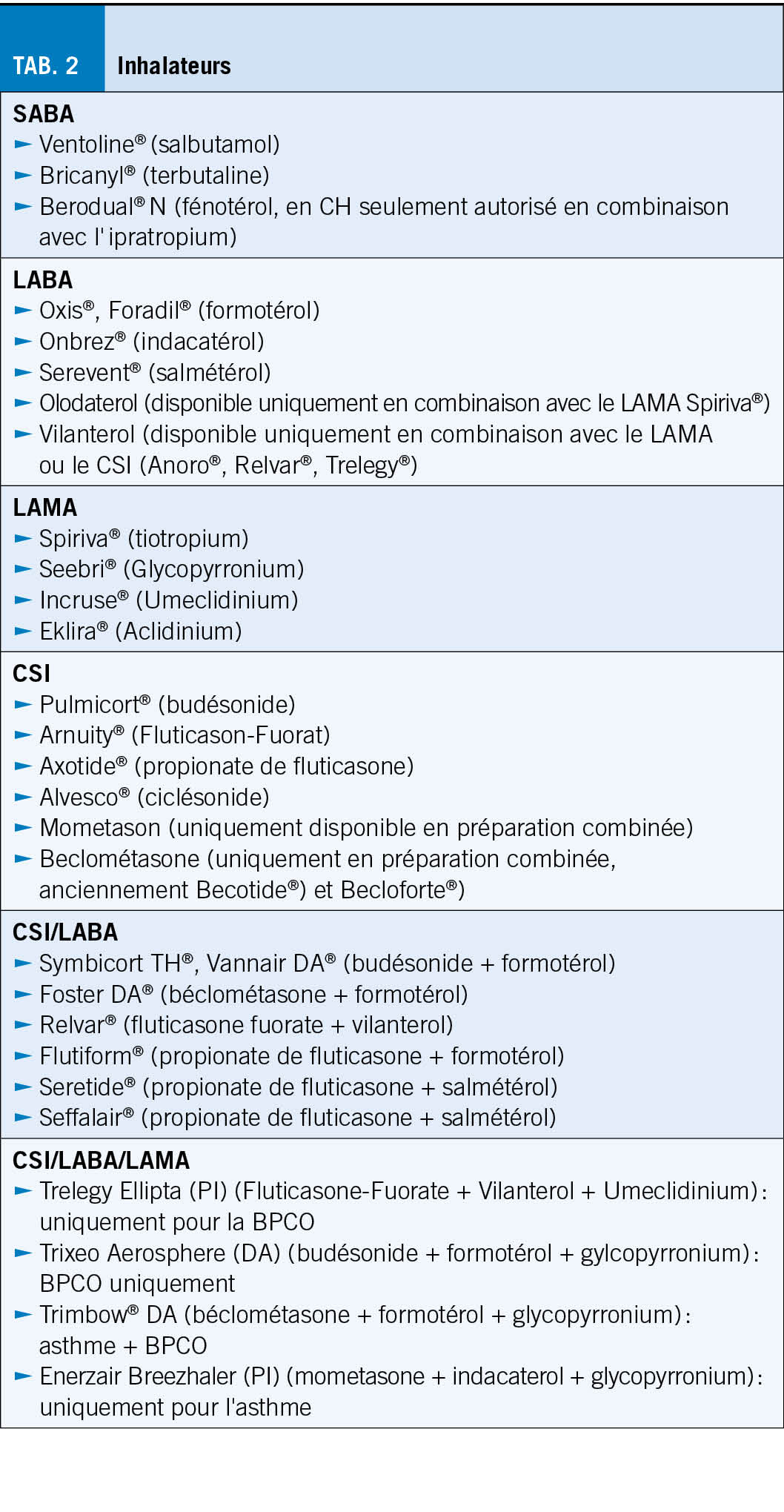 TAB. 2 Inhalateurs

SABA
► Ventoline® (salbutamol)
► Bricanyl® (terbutaline)
► Berodual® N (fénotérol, en CH seulement autorisé en combinaison avec l' ipratropium)

LABA
► Oxis®, Foradil® (formotérol)
► Onbrez® (indacatérol)
► Serevent® (salmétérol)
► Olodaterol (disponible uniquement en combinaison avec le LAMA Spiriva®)
► Vilanterol (disponible uniquement en combinaison avec le LAMA ou le CSI (Anoro®, Relvar®, Trelegy®)

LAMA
► Spiriva® (tiotropium)
► Seebri® (Glycopyrronium)
► Incruse® (Umeclidinium)
► Eklira® (Aclidinium)

CSI
► Pulmicort® (budésonide)
► Arnuity® (Fluticason-Fuorat)
► Axotide® (propionate de fluticasone)
► Alvesco® (ciclésonide)
► Mometason (uniquement disponible en préparation combinée)
► Beclométasone (uniquement en préparation combinée, anciennement Becotide®) et Becloforte®)

CSI/LABA
► Symbicort TH®, Vannair DA® (budésonide + formotérol)
► Foster DA® (béclométasone + formotérol)
► Relvar® (fluticasone fuorate + vilanterol)
► Flutiform® (propionate de fluticasone + formotérol)
► Seretide® (propionate de fluticasone + salmétérol)
► Seffalair® (propionate de fluticasone + salmétérol)

CSI/LABA/LAMA
► Trelegy Ellipta (PI) (Fluticasone-Fuorate + Vilanterol + Umeclidinium): uniquement pour la BPCO
► Trixeo Aerosphere (DA) (budésonide + formotérol + gylcopyrronium): BPCO uniquement
► Trimbow® DA (béclométasone + formotérol + glycopyrronium): asthme + BPCO
► Enerzair Breezhaler (PI) (mometasone + indacaterol + glycopyrronium): uniquement pour l'asthme